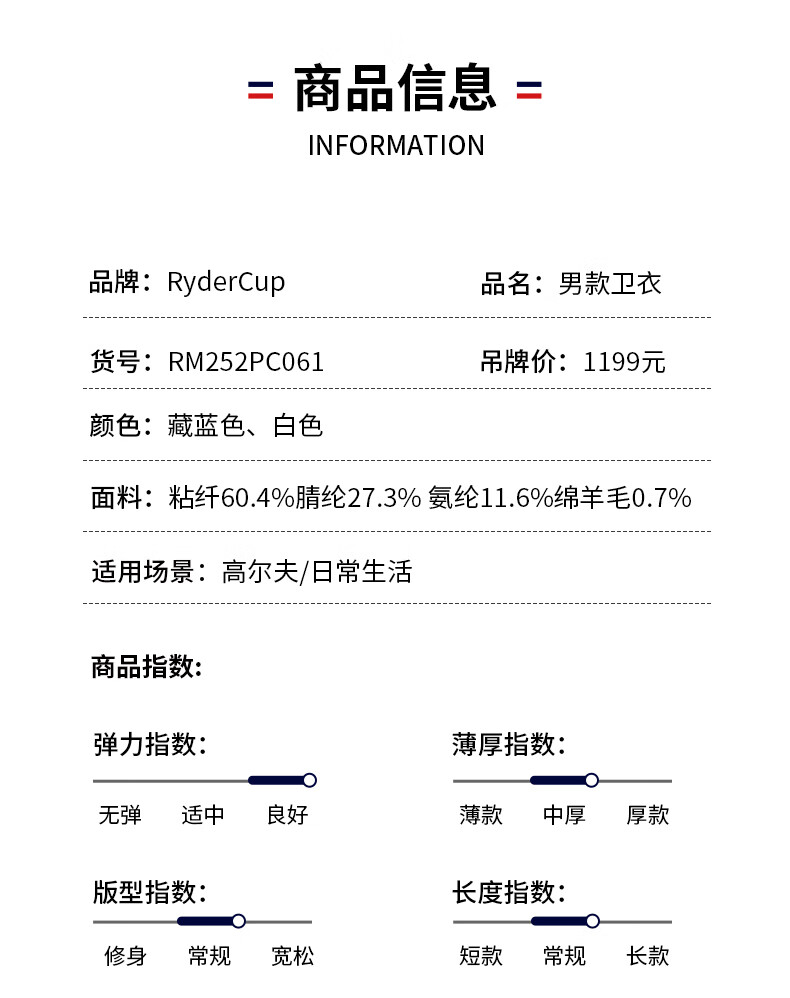 商品信息

INFORMATION

品牌：RyderCup

品名：男款卫衣

货号：RM252PC061

吊牌价：1199元

颜色：藏蓝色、白色

面料：粘纤60.4%腈纶27.3% 氨纶11.6%绵羊毛0.7%

适用场景：高尔夫/日常生活

商品指数:

弹力指数:

无弹 适中 良好

薄厚指数:

薄款 中厚 厚款

版型指数:

修身 常规 宽松

长度指数:

短款 常规 长款